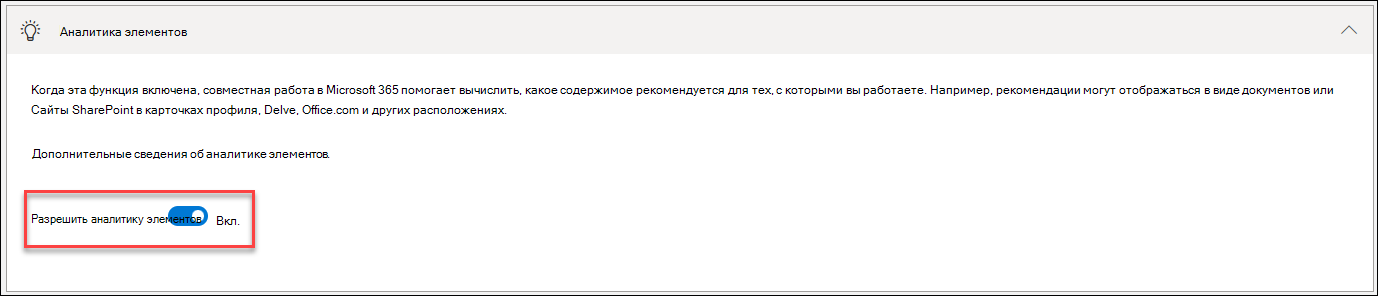 Аналитика элементов

Когда эта функция включена, совместная работа в Microsoft 365 помогает вычислить, какое содержимое рекомендуется для тех, с которыми вы работаете. Например, рекомендации могут отображаться в виде документов или Сайты SharePoint в карточках профиля, Delve, Office.com и других расположениях.

Дополнительные сведения об аналитике элементов.

Разрешить аналитику элементов Вкл.